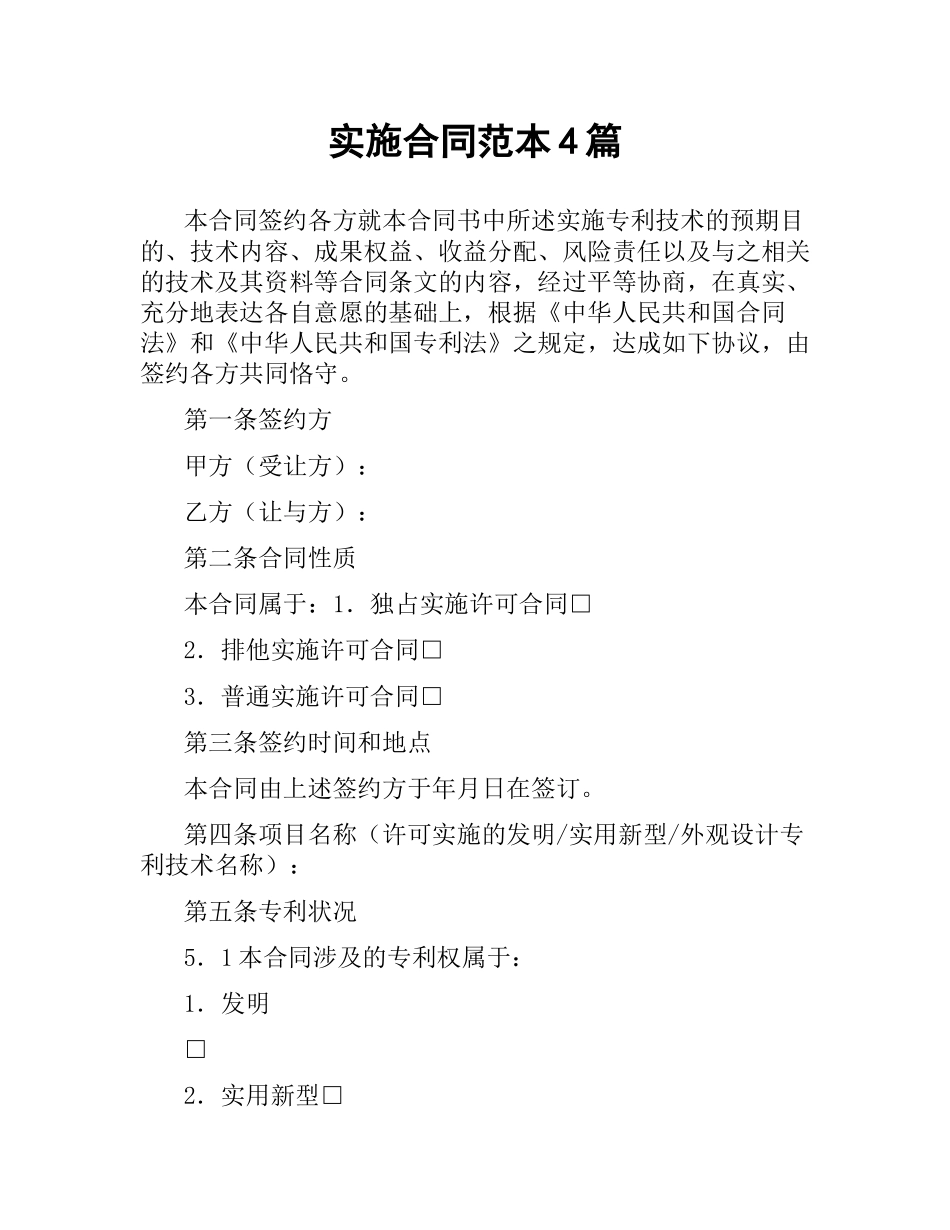 实施合同范本4篇

本合同签约各方就本合同书中所述实施专利技术的预期目的、技术内容、成果权益、收益分配、风险责任以及与之相关的技术及其资料等合同条文的内容，经过平等协商，在真实、充分地表达各自意愿的基础上，根据《中华人民共和国合同法》和《中华人民共和国专利法》之规定，达成如下协议，由签约各方共同恪守。

第一条签约方

甲方（受让方）：

乙方（让与方）：

第二条合同性质

本合同属于：1．独占实施许可合同□

2．排他实施许可合同□

3．普通实施许可合同□

第三条签约时间和地点

本合同由上述签约方于年月日在签订。

第四条项目名称（许可实施的发明/实用新型/外观设计专利技术名称）：

第五条专利状况

5．1本合同涉及的专利权属于：

1．发明

□

2．实用新型□